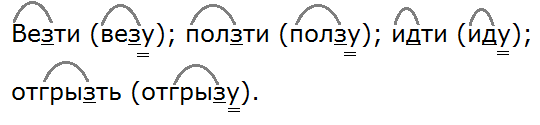 Везти (везу); ползти (ползу); идти (иду); отгрызть (отгрызу).